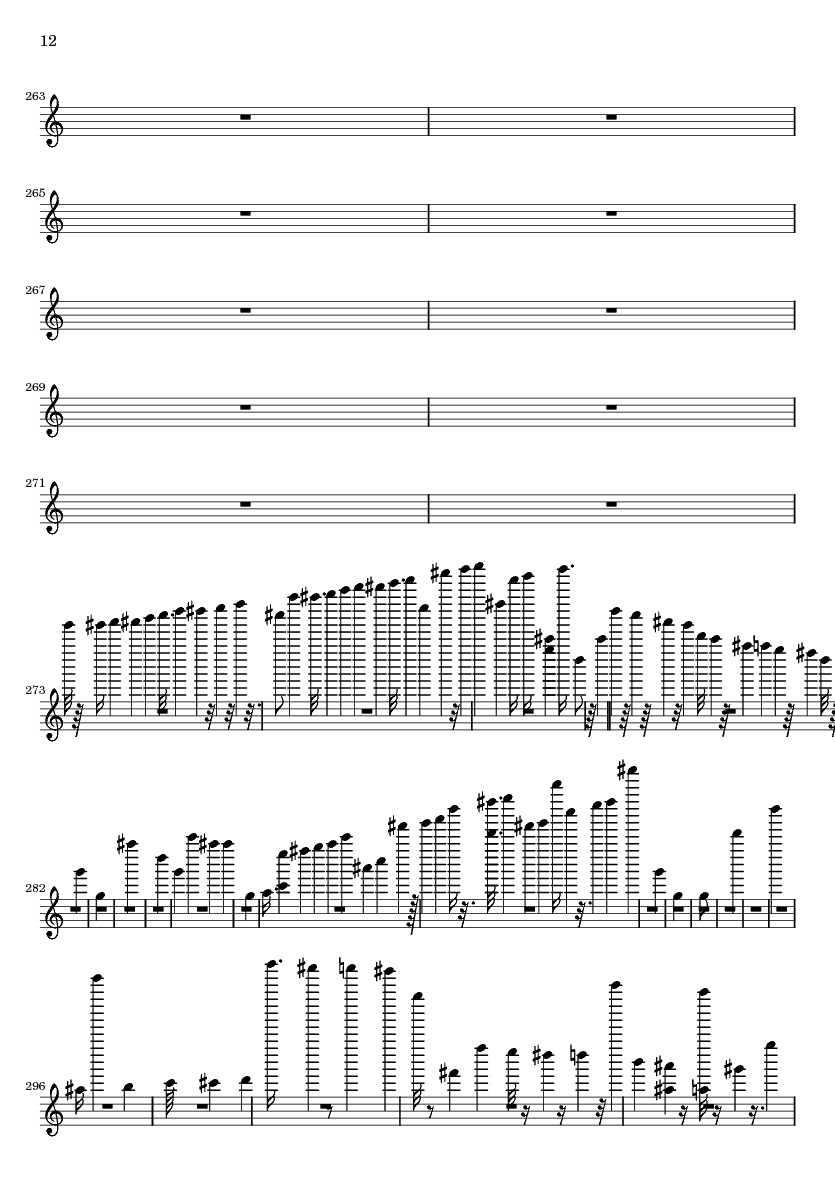 12

263

265

267

269

271

273

282

296